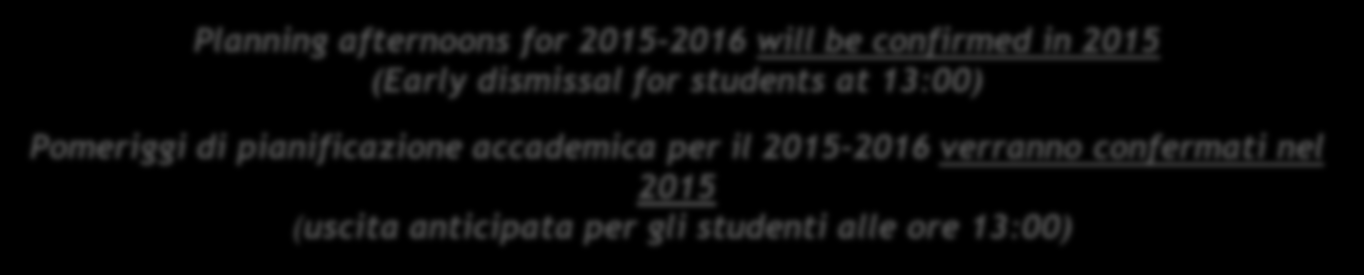 Planning afternoons for 2015-2016 will be confirmed in 2015
(Early dismissal for students at 13:00)

Pomeriggi di pianificazione accademica per il 2015-2016 verranno confermati nel 2015
(uscita anticipata per gli studenti alle ore 13:00)